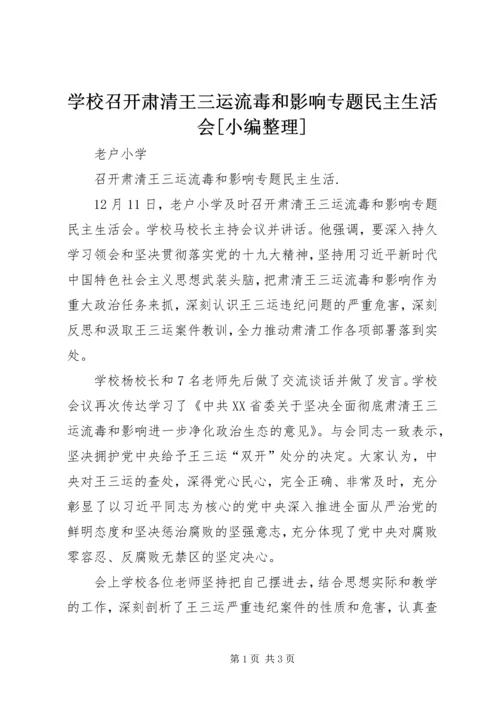 学校召开肃清王三运流毒和影响专题民主生活会[小编整理]

老户小学

召开肃清王三运流毒和影响专题民主生活.

12月11日，老户小学及时召开肃清王三运流毒和影响专题民主生活会。学校马校长主持会议并讲话。他强调，要深入持久学习领会和坚决贯彻落实党的十九大精神，坚持用习近平新时代中国特色社会主义思想武装头脑，把肃清王三运流毒和影响作为重大政治任务来抓，深刻认识王三运违纪问题的严重危害，深刻反思和汲取王三运案件教训，全力推动肃清工作各项部署落到实处。

学校杨校长和7名老师先后做了交流谈话并做了发言。学校会议再次传达学习了《中共XX省委关于坚决全面彻底肃清王三运流毒和影响进一步净化政治生态的意见》。与会同志一致表示，坚决拥护党中央给予王三运“双开”处分的决定。大家认为，中央对王三运的查处，深得党心民心，完全正确、非常及时，充分彰显了以习近平同志为核心的党中央深入推进全面从严治党的鲜明态度和坚决惩治腐败的坚强意志，充分体现了党中央对腐败零容忍、反腐败无禁区的坚定决心。

会上学校各位老师坚持把自己摆进去，结合思想实际和教学的工作，深刻剖析了王三运严重违纪案件的性质和危害，认真查

第1页 共3页